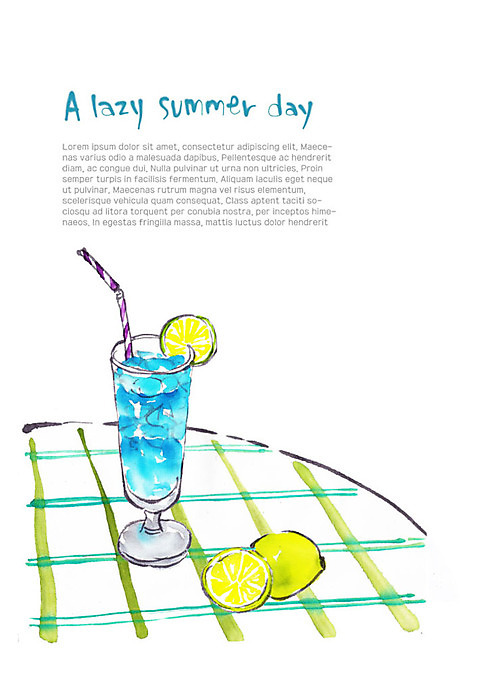 A lazy summer day

Lorem ipsum dolor sit amet, consectetur adipiscing elit. Maecenas varius odio a malesuada dapibus. Pellentesque ac hendrerit diam, ac congue dui. Nulla pulvinar ut urna non ultricies. Proin semper turpis in facilisis fermentum. Aliquam iaculis eget neque ut pulvinar. Maecenas rutrum magna vel risus elementum, scelerisque vehicula quam consequat. Class aptent taciti sociosqu ad litora torquent per conubia nostra, per inceptos himenaeos. In egestas fringilla massa, mattis luctus dolor hendrerit